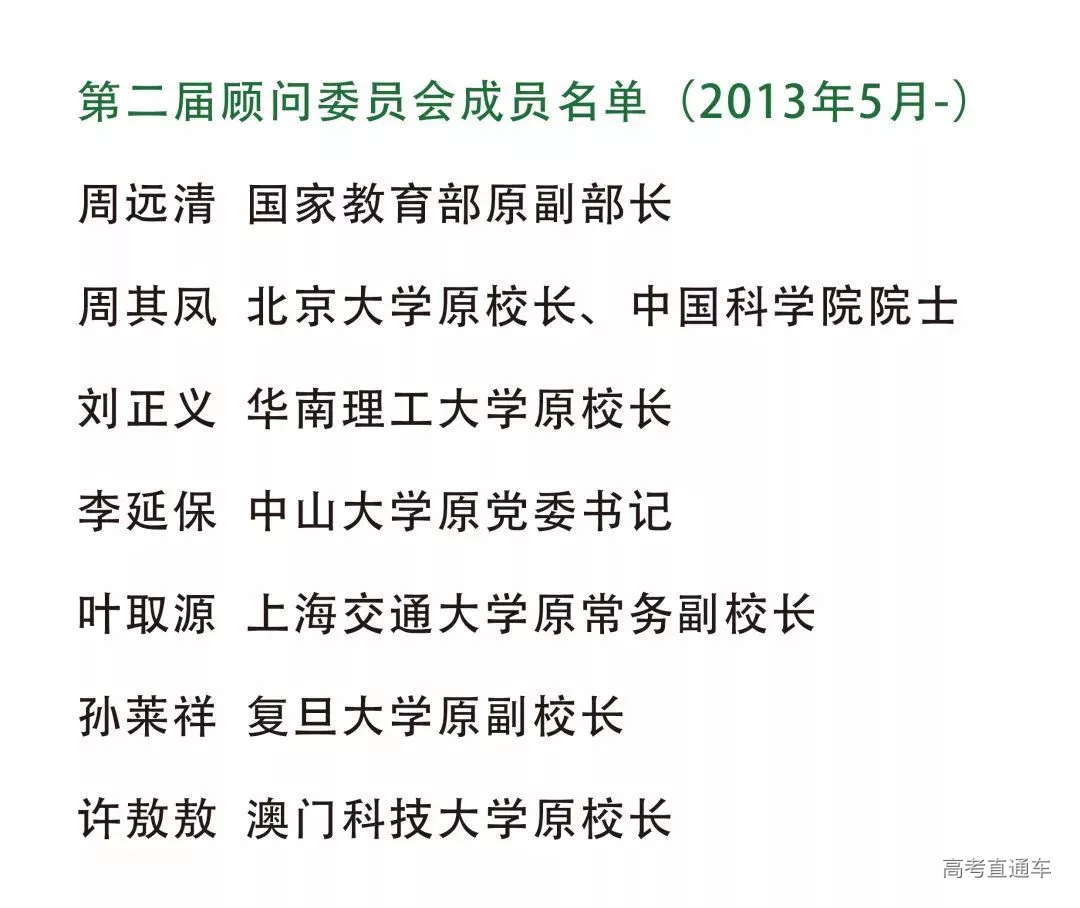 第二届顾问委员会成员名单（2013年5月-）

周远清 国家教育部原副部长

周其凤 北京大学原校长、中国科学院院士

刘正义 华南理工大学原校长

李延保 中山大学原党委书记

叶取源 上海交通大学原常务副校长

孙莱祥 复旦大学原副校长

许敖敖 澳门科技大学原校长

高考直通车